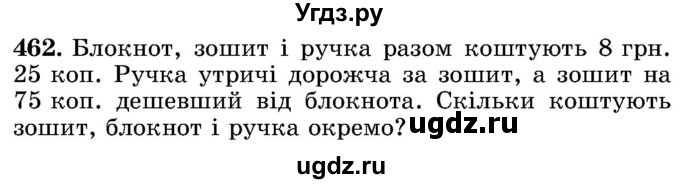 Угдз.ру

462. Блокнот, зошит і ручка разом коштують 8 грн. 25 коп. Ручка утричі дорожча за зошит, а зошит на 75 коп. дешевший від блокнота. Скільки коштують зошит, блокнот і ручка окремо? ugdz.ru

ugdz.ru